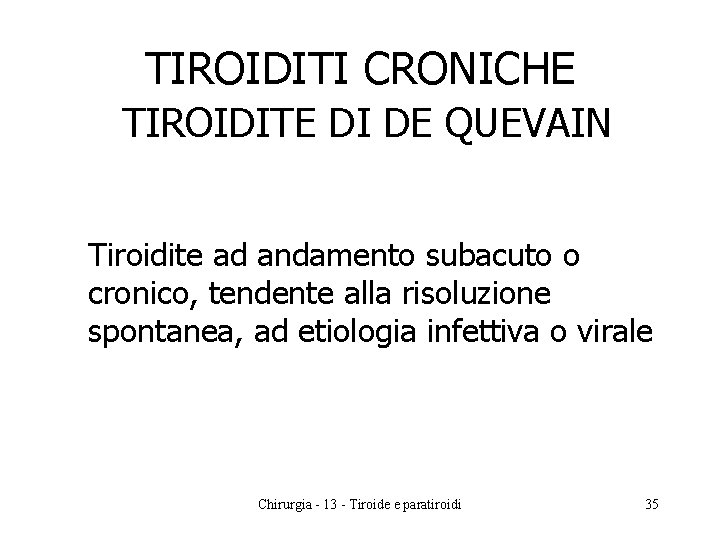 TIROIDITI CRONICHE
TIROIDITE DI DE QUEVAIN

Tiroidite ad andamento subacuto o cronico, tendente alla risoluzione spontanea, ad etiologia infettiva o virale

Chirurgia - 13 - Tiroide e paratiroidi

35